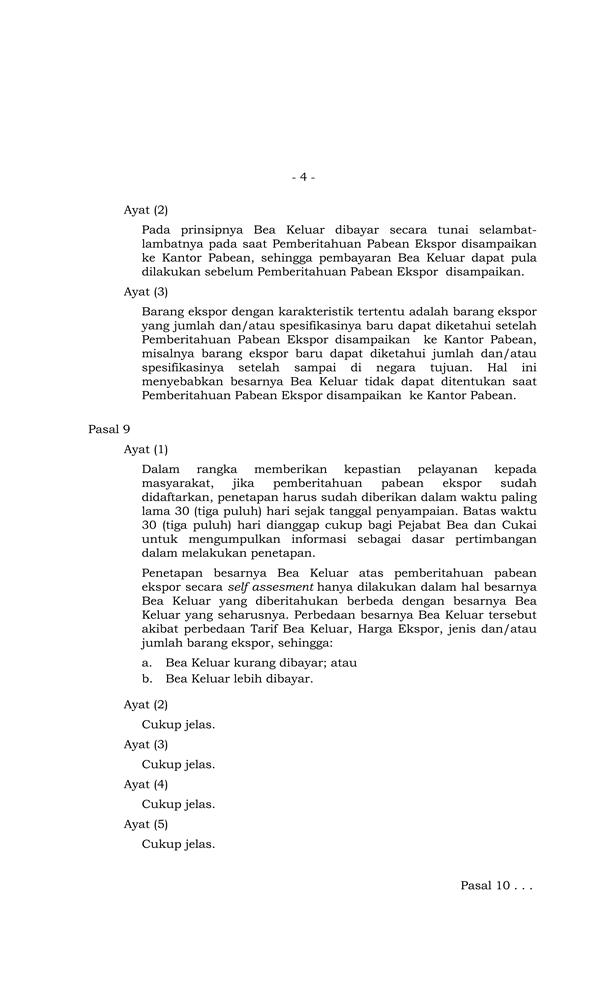 - 4 -

Ayat (2)

Pada prinsipnya Bea Keluar dibayar secara tunai selambat-lambatnya pada saat Pemberitahuan Pabean Ekspor disampaikan ke Kantor Pabean, sehingga pembayaran Bea Keluar dapat pula dilakukan sebelum Pemberitahuan Pabean Ekspor disampaikan.

Ayat (3)

Barang ekspor dengan karakteristik tertentu adalah barang ekspor yang jumlah dan/atau spesifikasinya baru dapat diketahui setelah Pemberitahuan Pabean Ekspor disampaikan ke Kantor Pabean, misalnya barang ekspor baru dapat diketahui jumlah dan/atau spesifikasinya setelah sampai di negara tujuan. Hal ini menyebabkan besarnya Bea Keluar tidak dapat ditentukan saat Pemberitahuan Pabean Ekspor disampaikan ke Kantor Pabean.

Pasal 9

Ayat (1)

Dalam rangka memberikan kepastian pelayanan kepada masyarakat, jika pemberitahuan pabean ekspor sudah didaftarkan, penetapan harus sudah diberikan dalam waktu paling lama 30 (tiga puluh) hari sejak tanggal penyampaian. Batas waktu 30 (tiga puluh) hari dianggap cukup bagi Pejabat Bea dan Cukai untuk mengumpulkan informasi sebagai dasar pertimbangan dalam melakukan penetapan.

Penetapan besarnya Bea Keluar atas pemberitahuan pabean ekspor secara self assesment hanya dilakukan dalam hal besarnya Bea Keluar yang diberitahukan berbeda dengan besarnya Bea Keluar yang seharusnya. Perbedaan besarnya Bea Keluar tersebut akibat perbedaan Tarif Bea Keluar, Harga Ekspor, jenis dan/atau jumlah barang ekspor, sehingga:

a. Bea Keluar kurang dibayar; atau
b. Bea Keluar lebih dibayar.

Ayat (2)

Cukup jelas.

Ayat (3)

Cukup jelas.

Ayat (4)

Cukup jelas.

Ayat (5)

Cukup jelas.

Pasal 10 . . .